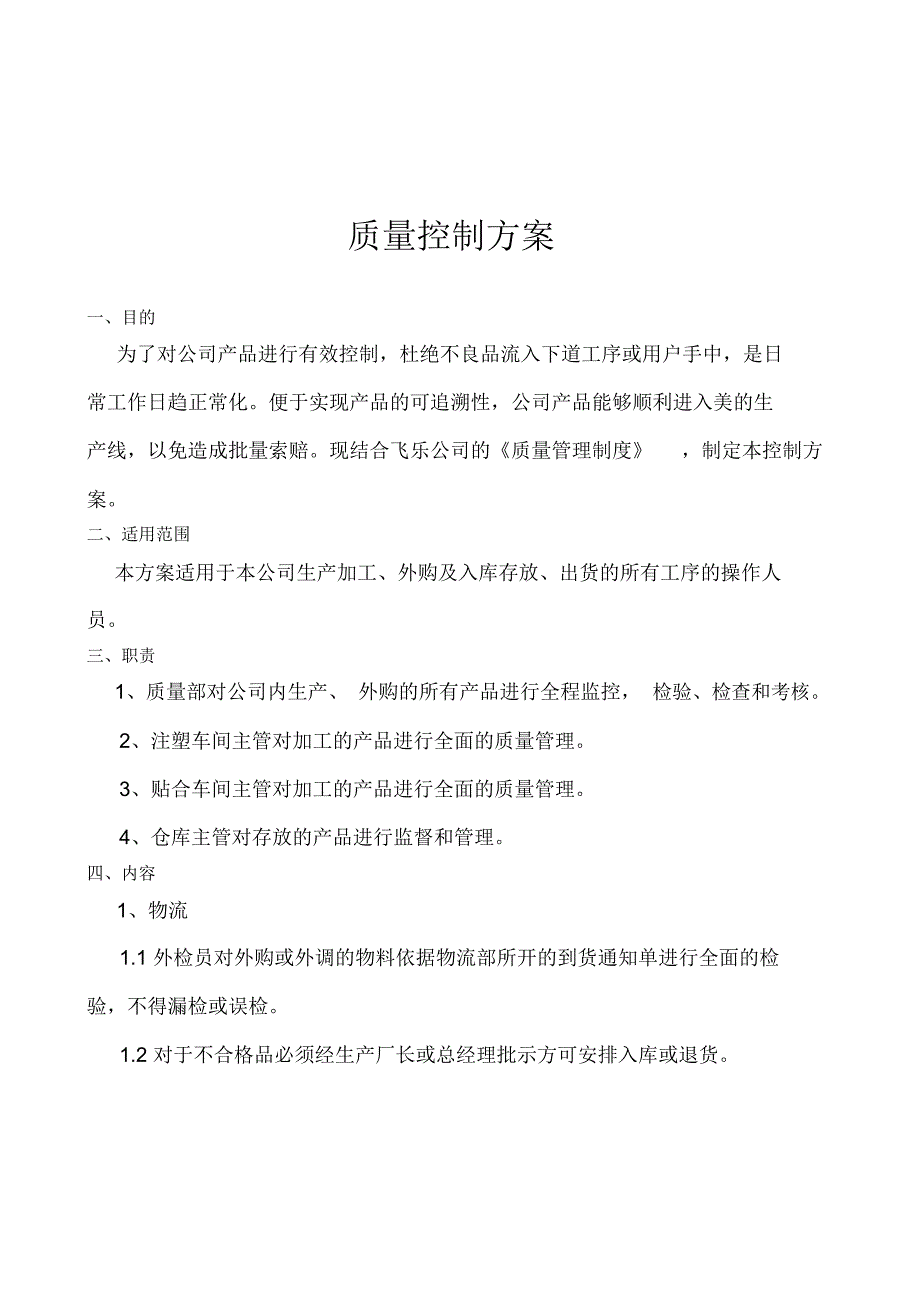 质量控制方案

一、目的

为了对公司产品进行有效控制，杜绝不良品流入下道工序或用户手中，是日常工作日趋正常化。便于实现产品的可追溯性，公司产品能够顺利进入美的生产线，以免造成批量索赔。现结合飞乐公司的《质量管理制度》，制定本控制方案。

二、适用范围

本方案适用于本公司生产加工、外购及入库存放、出货的所有工序的操作人员。

三、职责

1、质量部对公司内生产、外购的所有产品进行全程监控，检验、检查和考核。

2、注塑车间主管对加工的产品进行全面的质量管理。

3、贴合车间主管对加工的产品进行全面的质量管理。

4、仓库主管对存放的产品进行监督和管理。

四、内容

1、物流

1.1 外检员对外购或外调的物料依据物流部所开的到货通知单进行全面的检验，不得漏检或误检。

1.2 对于不合格品必须经生产厂长或总经理批示方可安排入库或退货。